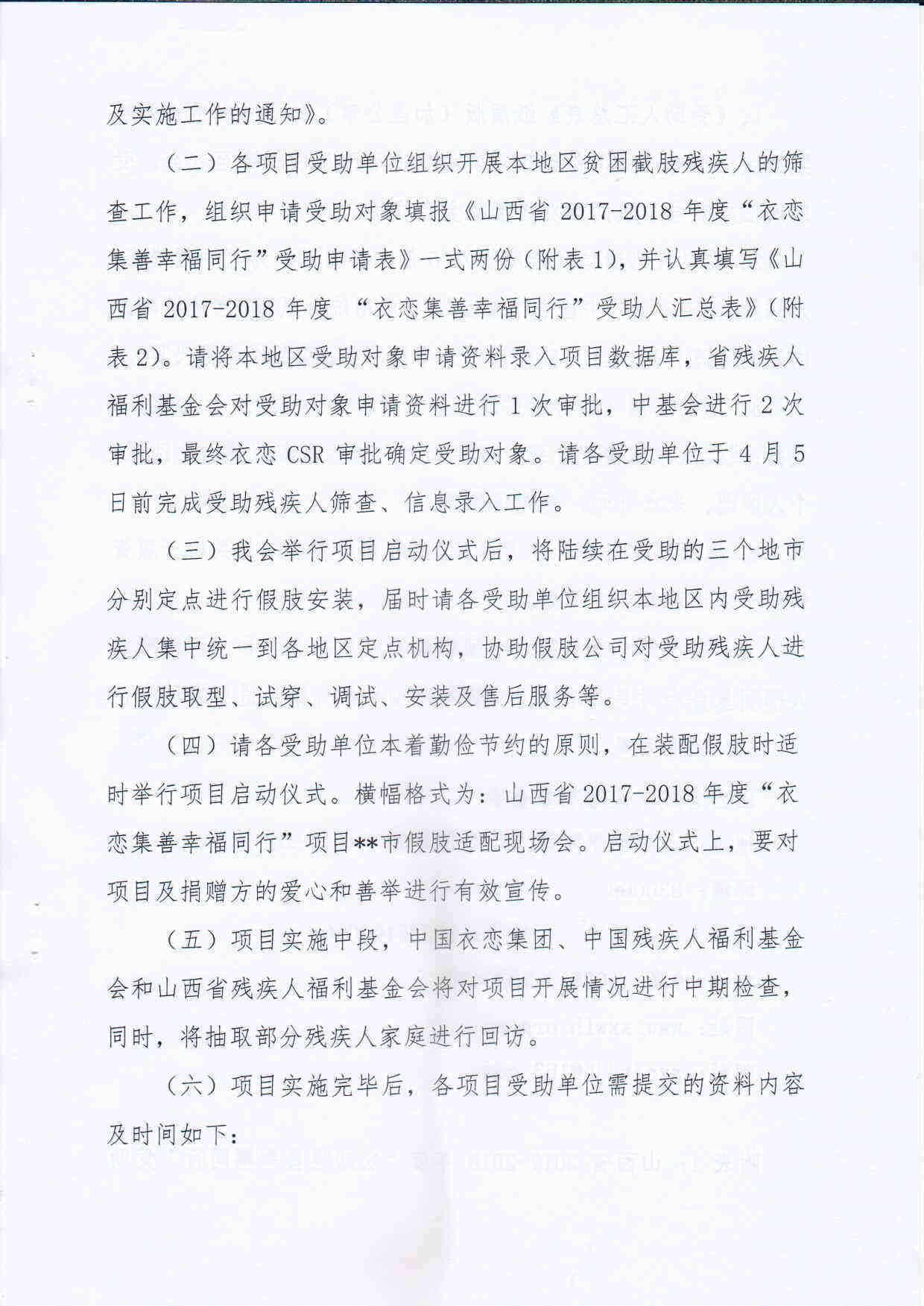 及实施工作的通知》。

（二）各项目受助单位组织开展本地区贫困截肢残疾人的筛查工作，组织申请受助对象填报《山西省 2017-2018 年度“衣恋集善幸福同行”受助申请表》一式两份（附表 1），并认真填写《山西省 2017-2018 年度“衣恋集善幸福同行”受助人汇总表》（附表 2）。请将本地区受助对象申请资料录入项目数据库，省残疾人福利基金会对受助对象申请资料进行 1 次审批，中基会进行 2 次审批，最终衣恋 CSR 审批确定受助对象。请各受助单位于 4 月 5 日前完成受助残疾人筛查、信息录入工作。

（三）我会举行项目启动仪式后，将陆续在受助的三个地市分别定点进行假肢安装，届时请各受助单位组织本地区内受助残疾人集中统一到各地区定点机构，协助假肢公司对受助残疾人进行假肢取型、试穿、调试、安装及售后服务等。

（四）请各受助单位本着勤俭节约的原则，在装配假肢时适时举行项目启动仪式。横幅格式为：山西省 2017-2018 年度“衣恋集善幸福同行”项目**市假肢适配现场会。启动仪式上，要对项目及捐赠方的爱心和善举进行有效宣传。

（五）项目实施中段，中国衣恋集团、中国残疾人福利基金会和山西省残疾人福利基金会将对项目开展情况进行中期检查，同时，将抽取部分残疾人家庭进行回访。

（六）项目实施完毕后，各项目受助单位需提交的资料内容及时间如下：